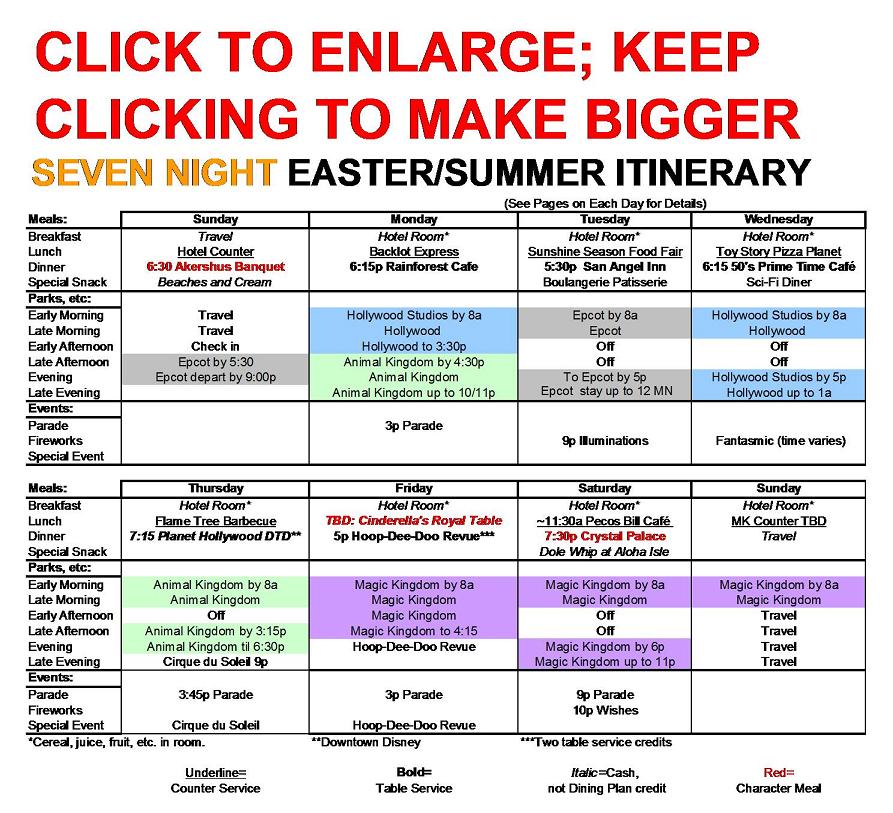 CLICK TO ENLARGE; KEEP CLICKING TO MAKE BIGGER

SEVEN NIGHT EASTER/SUMMER ITINERARY

(See Pages on Each Day for Details)

| Meals: | Sunday | Monday | Tuesday | Wednesday |
|---|---|---|---|---|
| Breakfast | Travel | Hotel Room* | Hotel Room* | Hotel Room* |
| Lunch | Hotel Counter | Backlot Express | Sunshine Season Food Fair | Toy Story Pizza Planet |
| Dinner | 6:30 Akershus Banquet | 6:15p Rainforest Cafe | 5:30p San Angel Inn | 6:15 50's Prime Time Café |
| Special Snack | Beaches and Cream | | Boulangerie Patisserie | Sci-Fi Diner |
| Parks, etc: | | | | |
| Early Morning | Travel | Hollywood Studios by 8a | Epcot by 8a | Hollywood Studios by 8a |
| Late Morning | Travel | Hollywood | Epcot | Hollywood |
| Early Afternoon | Check in | Hollywood to 3:30p | Off | Off |
| Late Afternoon | Epcot by 5:30 | Animal Kingdom by 4:30p | Off | Off |
| Evening | Epcot depart by 9:00p | Animal Kingdom | To Epcot by 5p | Hollywood Studios by 5p |
| Late Evening | | Animal Kingdom up to 10/11p | Epcot stay up to 12 MN | Hollywood up to 1a |
| Events: | | | | |
| Parade | | 3p Parade | | |
| Fireworks | | | 9p Illuminations | Fantasmic (time varies) |
| Special Event | | | | |

| Meals: | Thursday | Friday | Saturday | Sunday |
|---|---|---|---|---|
| Breakfast | Hotel Room* | Hotel Room* | Hotel Room* | Hotel Room* |
| Lunch | Flame Tree Barbecue | TBD: Cinderella's Royal Table | ~11:30a Pecos Bill Café | MK Counter TBD |
| Dinner | 7:15 Planet Hollywood DTD** | 5p Hoop-Dee-Doo Revue*** | 7:30p Crystal Palace | Travel |
| Special Snack | | | Dole Whip at Aloha Isle | |
| Parks, etc: | | | | |
| Early Morning | Animal Kingdom by 8a | Magic Kingdom by 8a | Magic Kingdom by 8a | Magic Kingdom by 8a |
| Late Morning | Animal Kingdom | Magic Kingdom | Magic Kingdom | Magic Kingdom |
| Early Afternoon | Off | Magic Kingdom | Off | Travel |
| Late Afternoon | Animal Kingdom by 3:15p | Magic Kingdom to 4:15 | Off | Travel |
| Evening | Animal Kingdom til 6:30p | Hoop-Dee-Doo Revue | Magic Kingdom by 6p | Travel |
| Late Evening | Cirque du Soleil 9p | | Magic Kingdom up to 11p | Travel |
| Events: | | | | |
| Parade | 3:45p Parade | 3p Parade | 9p Parade | |
| Fireworks | | | 10p Wishes | |
| Special Event | Cirque du Soleil | Hoop-Dee-Doo Revue | | |

*Cereal, juice, fruit, etc. in room. **Downtown Disney ***Two table service credits

Underline= Counter Service Bold= Table Service Italic=Cash, not Dining Plan credit Red= Character Meal